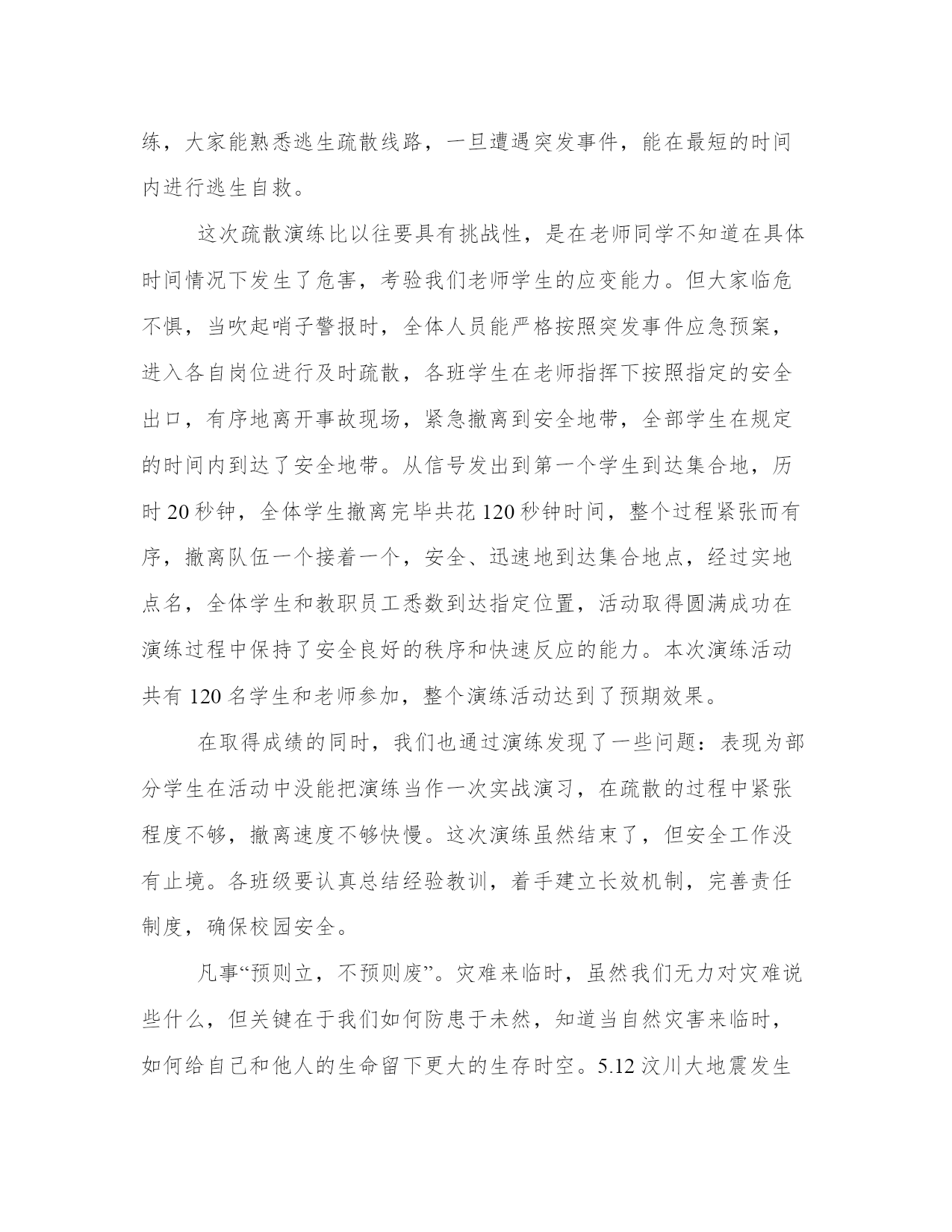 练，大家能熟悉逃生疏散线路，一旦遭遇突发事件，能在最短的时间内进行逃生自救。

这次疏散演练比以往要具有挑战性，是在老师同学不知道在具体时间情况下发生了危害，考验我们老师学生的应变能力。但大家临危不惧，当吹起哨子警报时，全体人员能严格按照突发事件应急预案，进入各自岗位进行及时疏散，各班学生在老师指挥下按照指定的安全出口，有序地离开事故现场，紧急撤离到安全地带，全部学生在规定的时间内到达了安全地带。从信号发出到第一个学生到达集合地，历时 20 秒钟，全体学生撤离完毕共花 120 秒钟时间，整个过程紧张而有序，撤离队伍一个接着一个，安全、迅速地到达集合地点，经过实地点名，全体学生和教职员工悉数到达指定位置，活动取得圆满成功在演练过程中保持了安全良好的秩序和快速反应的能力。本次演练活动共有 120 名学生和老师参加，整个演练活动达到了预期效果。

在取得成绩的同时，我们也通过演练发现了一些问题：表现为部分学生在活动中没能把演练当作一次实战演习，在疏散的过程中紧张程度不够，撤离速度不够快慢。这次演练虽然结束了，但安全工作没有止境。各班级要认真总结经验教训，着手建立长效机制，完善责任制度，确保校园安全。

凡事“预则立，不预则废”。灾难来临时，虽然我们无力对灾难说些什么，但关键在于我们如何防患于未然，知道当自然灾害来临时，如何给自己和他人的生命留下更大的生存时空。5.12 汶川大地震发生